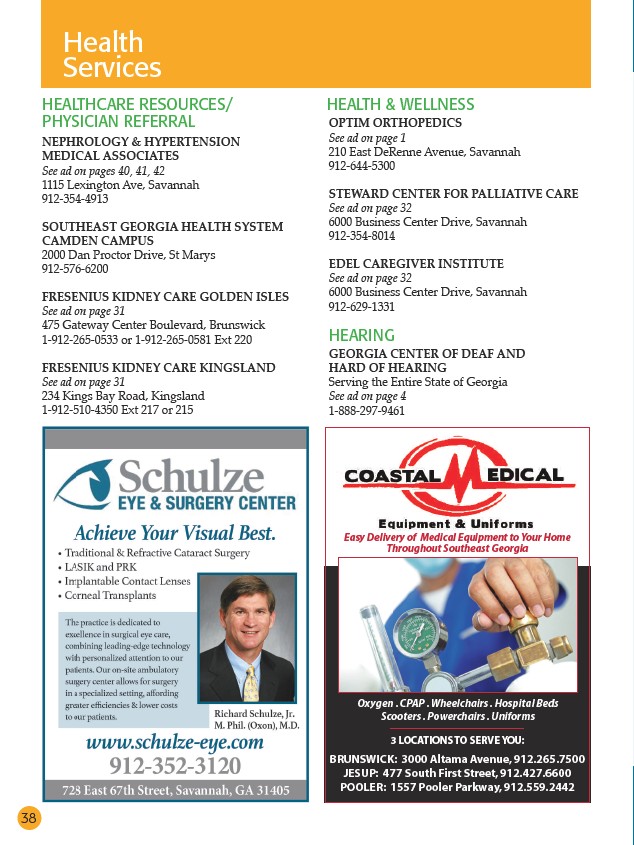 Health Services

HEALTHCARE RESOURCES/ PHYSICIAN REFERRAL

NEPHROLOGY & HYPERTENSION MEDICAL ASSOCIATES
See ad on pages 40, 41, 42
1115 Lexington Ave, Savannah
912-354-4913

SOUTHEAST GEORGIA HEALTH SYSTEM CAMDEN CAMPUS
2000 Dan Proctor Drive, St Marys
912-576-6200

FRESENIUS KIDNEY CARE GOLDEN ISLES
See ad on page 31
475 Gateway Center Boulevard, Brunswick
1-912-265-0533 or 1-912-265-0581 Ext 220

FRESENIUS KIDNEY CARE KINGSLAND
See ad on page 31
234 Kings Bay Road, Kingsland
1-912-510-4350 Ext 217 or 215

HEALTH & WELLNESS

OPTIM ORTHOPEDICS
See ad on page 1
210 East DeRenne Avenue, Savannah
912-644-5300

STEWARD CENTER FOR PALLIATIVE CARE
See ad on page 32
6000 Business Center Drive, Savannah
912-354-8014

EDEL CAREGIVER INSTITUTE
See ad on page 32
6000 Business Center Drive, Savannah
912-629-1331

HEARING

GEORGIA CENTER OF DEAF AND HARD OF HEARING
Serving the Entire State of Georgia
See ad on page 4
1-888-297-9461

Schulze
EYE & SURGERY CENTER
Achieve Your Visual Best.
• Traditional & Refractive Cataract Surgery
• LASIK and PRK
• Implantable Contact Lenses
• Corneal Transplants

The practice is dedicated to excellence in surgical eye care, combining leading-edge technology with personalized attention to our patients. Our on-site ambulatory surgery center allows for surgery in a specialized setting, affording greater efficiencies & lower costs to our patients.

Richard Schulze, Jr. M. Phil. (Oxon), M.D.

www.schulze-eye.com
912-352-3120
728 East 67th Street, Savannah, GA 31405

COASTAL MEDICAL
Equipment & Uniforms
Easy Delivery of Medical Equipment to Your Home Throughout Southeast Georgia

Oxygen . CPAP . Wheelchairs . Hospital Beds
Scooters . Powerchairs . Uniforms
3 LOCATIONS TO SERVE YOU:
BRUNSWICK: 3000 Altama Avenue, 912.265.7500
JESUP: 477 South First Street, 912.427.6600
POOLER: 1557 Pooler Parkway, 912.559.2442

38